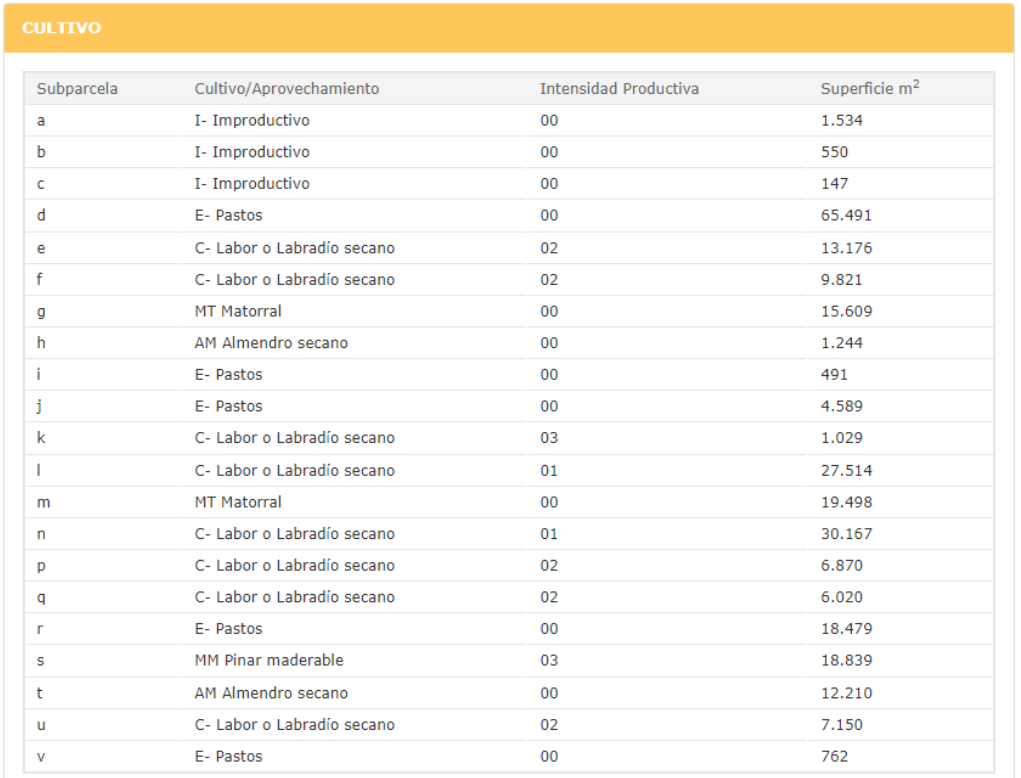 CULTIVO

| Subparcela | Cultivo/Aprovechamiento | Intensidad Productiva | Superficie m$^2$ |
|---|---|---|---|
| a | I- Improductivo | 00 | 1.534 |
| b | I- Improductivo | 00 | 550 |
| c | I- Improductivo | 00 | 147 |
| d | E- Pastos | 00 | 65.491 |
| e | C- Labor o Labradío secano | 02 | 13.176 |
| f | C- Labor o Labradío secano | 02 | 9.821 |
| g | MT Matorral | 00 | 15.609 |
| h | AM Almendro secano | 00 | 1.244 |
| i | E- Pastos | 00 | 491 |
| j | E- Pastos | 00 | 4.589 |
| k | C- Labor o Labradío secano | 03 | 1.029 |
| l | C- Labor o Labradío secano | 01 | 27.514 |
| m | MT Matorral | 00 | 19.498 |
| n | C- Labor o Labradío secano | 01 | 30.167 |
| p | C- Labor o Labradío secano | 02 | 6.870 |
| q | C- Labor o Labradío secano | 02 | 6.020 |
| r | E- Pastos | 00 | 18.479 |
| s | MM Pinar maderable | 03 | 18.839 |
| t | AM Almendro secano | 00 | 12.210 |
| u | C- Labor o Labradío secano | 02 | 7.150 |
| v | E- Pastos | 00 | 762 |